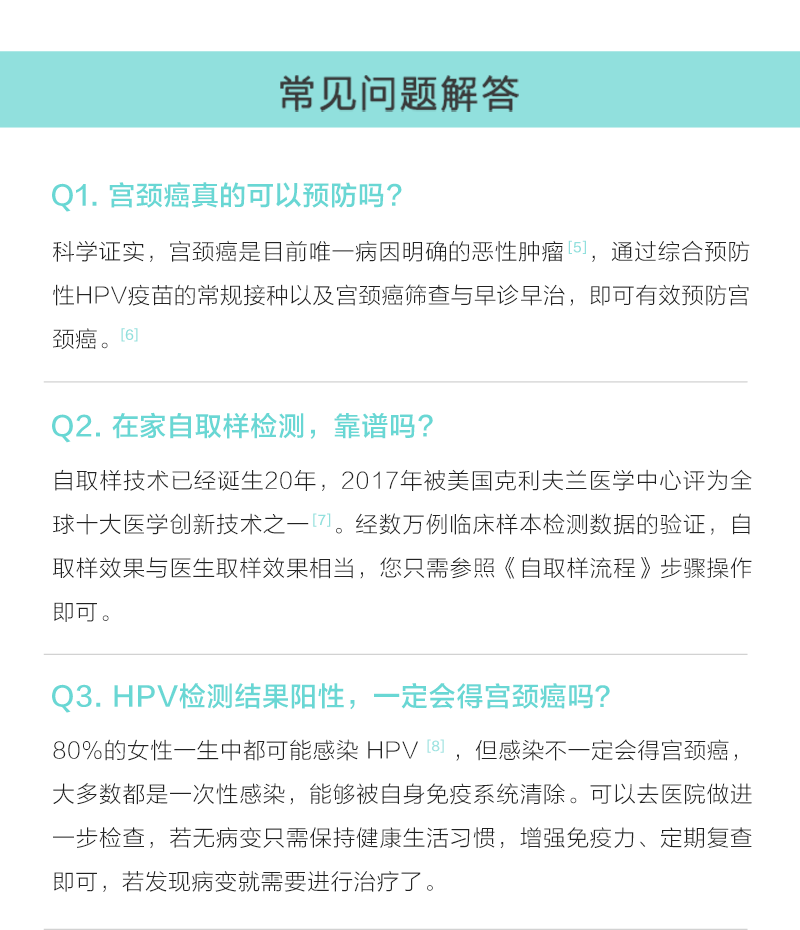 常见问题解答

Q1. 宫颈癌真的可以预防吗？

科学证实，宫颈癌是目前唯一病因明确的恶性肿瘤 [5]，通过综合预防性HPV疫苗的常规接种以及宫颈癌筛查与早诊早治，即可有效预防宫颈癌。[6]

Q2. 在家自取样检测，靠谱吗？

自取样技术已经诞生20年，2017年被美国克利夫兰医学中心评为全球十大医学创新技术之一 [7]。经数万例临床样本检测数据的验证，自取样效果与医生取样效果相当，您只需参照《自取样流程》步骤操作即可。

Q3. HPV检测结果阳性，一定会得宫颈癌吗？

80%的女性一生中都可能感染 HPV [8]，但感染不一定会得宫颈癌，大多数都是一次性感染，能够被自身免疫系统清除。可以去医院做进一步检查，若无病变只需保持健康生活习惯，增强免疫力、定期复查即可，若发现病变就需要进行治疗了。